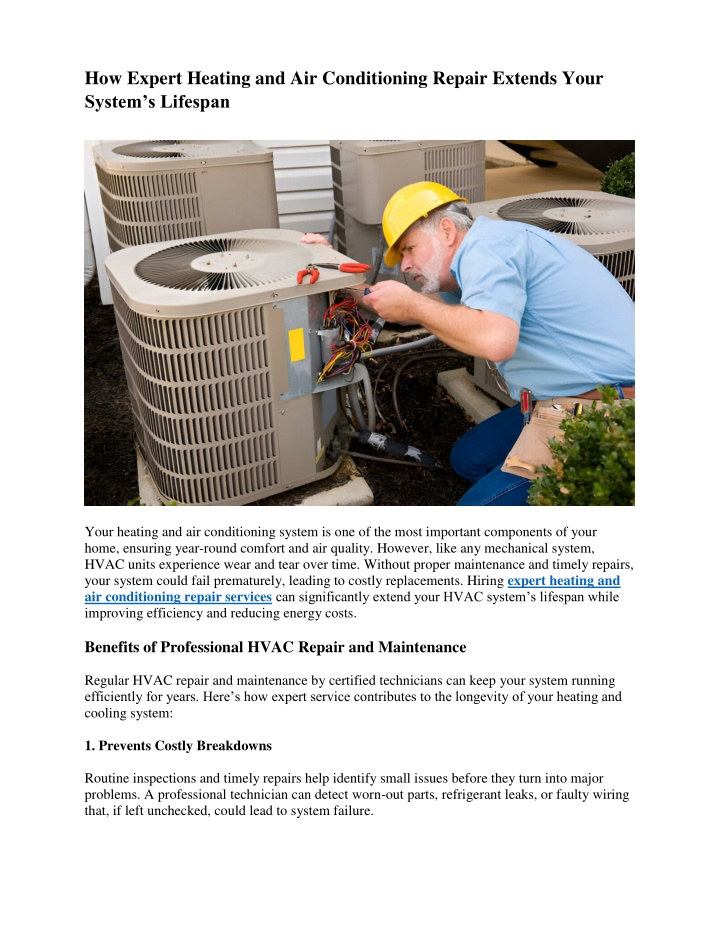 How Expert Heating and Air Conditioning Repair Extends Your System's Lifespan

Your heating and air conditioning system is one of the most important components of your home, ensuring year-round comfort and air quality. However, like any mechanical system, HVAC units experience wear and tear over time. Without proper maintenance and timely repairs, your system could fail prematurely, leading to costly replacements. Hiring expert heating and air conditioning repair services can significantly extend your HVAC system's lifespan while improving efficiency and reducing energy costs.

Benefits of Professional HVAC Repair and Maintenance

Regular HVAC repair and maintenance by certified technicians can keep your system running efficiently for years. Here's how expert service contributes to the longevity of your heating and cooling system:

1. Prevents Costly Breakdowns

Routine inspections and timely repairs help identify small issues before they turn into major problems. A professional technician can detect worn-out parts, refrigerant leaks, or faulty wiring that, if left unchecked, could lead to system failure.